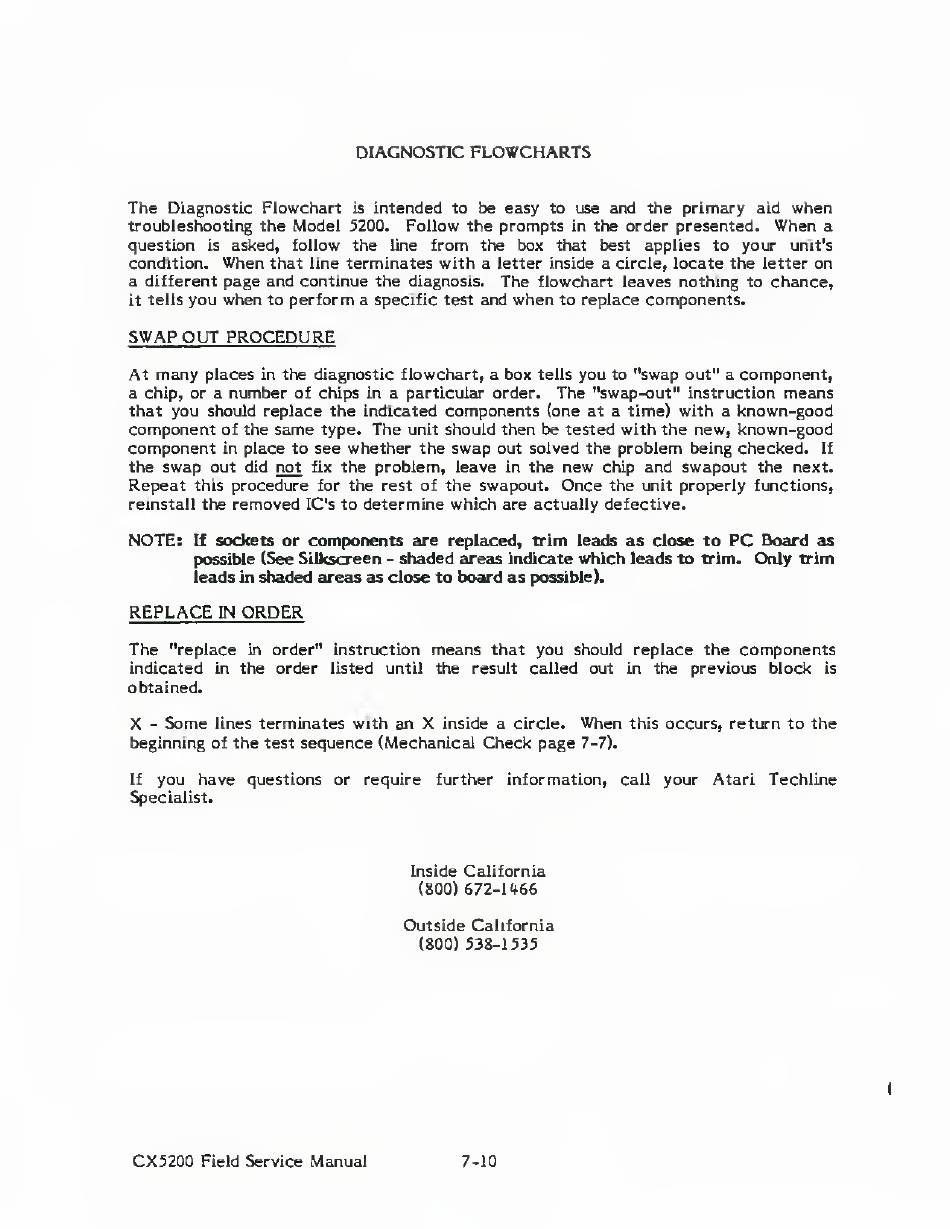 DIAGNOSTIC FLOWCHARTS

The Diagnostic Flowchart is intended to be easy to use and the primary aid when troubleshooting the Model 5200. Follow the prompts in the order presented. When a question is asked, follow the line from the box that best applies to your unit's condition. When that line terminates with a letter inside a circle, locate the letter on a different page and continue the diagnosis. The flowchart leaves nothing to chance, it tells you when to perform a specific test and when to replace components.

SWAP OUT PROCEDURE

At many places in the diagnostic flowchart, a box tells you to "swap out" a component, a chip, or a number of chips in a particular order. The "swap-out" instruction means that you should replace the indicated components (one at a time) with a known-good component of the same type. The unit should then be tested with the new, known-good component in place to see whether the swap out solved the problem being checked. If the swap out did not fix the problem, leave in the new chip and swapout the next. Repeat this procedure for the rest of the swapout. Once the unit properly functions, reinstall the removed IC's to determine which are actually defective.

NOTE: If sockets or components are replaced, trim leads as close to PC Board as possible (See Silkscreen - shaded areas indicate which leads to trim. Only trim leads in shaded areas as close to board as possible).

REPLACE IN ORDER

The "replace in order" instruction means that you should replace the components indicated in the order listed until the result called out in the previous block is obtained.

X - Some lines terminates with an X inside a circle. When this occurs, return to the beginning of the test sequence (Mechanical Check page 7-7).

If you have questions or require further information, call your Atari Techline Specialist.

Inside California
(800) 672-1466

Outside California
(800) 538-1535

CX5200 Field Service Manual 7-10